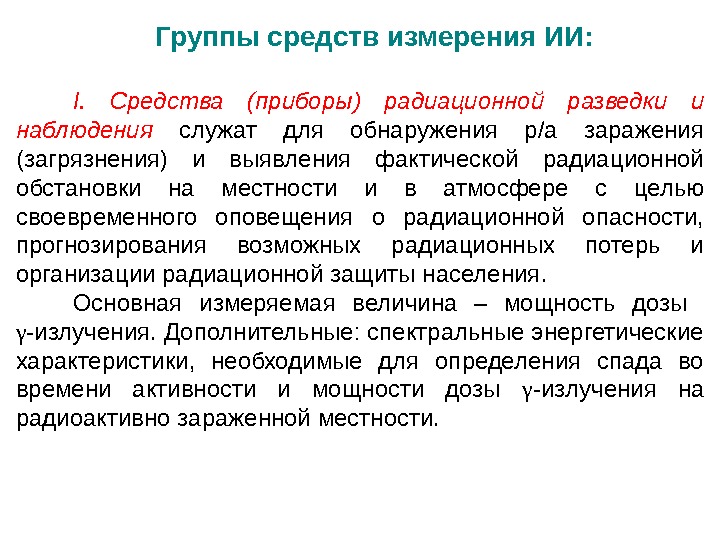 Группы средств измерения ИИ:

I. Средства (приборы) радиационной разведки и наблюдения служат для обнаружения р/а заражения (загрязнения) и выявления фактической радиационной обстановки на местности и в атмосфере с целью своевременного оповещения о радиационной опасности, прогнозирования возможных радиационных потерь и организации радиационной защиты населения.

Основная измеряемая величина – мощность дозы γ-излучения. Дополнительные: спектральные энергетические характеристики, необходимые для определения спада во времени активности и мощности дозы γ-излучения на радиоактивно зараженной местности.